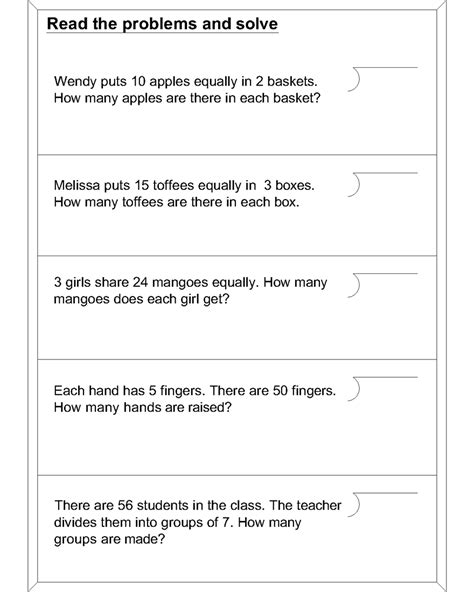 Read the problems and solve

Wendy puts 10 apples equally in 2 baskets. How many apples are there in each basket?

Melissa puts 15 toffees equally in 3 boxes. How many toffees are there in each box.

3 girls share 24 mangoes equally. How many mangoes does each girl get?

Each hand has 5 fingers. There are 50 fingers. How many hands are raised?

There are 56 students in the class. The teacher divides them into groups of 7. How many groups are made?